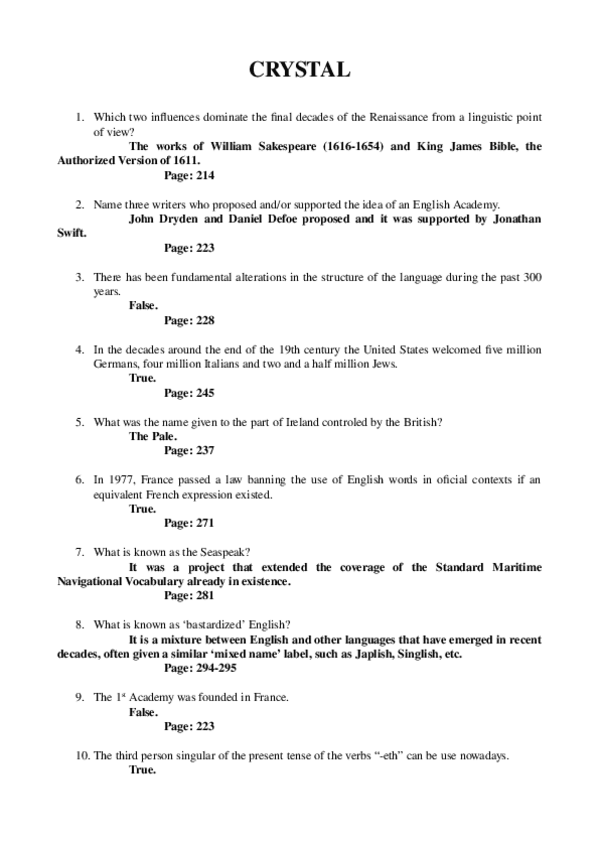 CRYSTAL

1. Which two influences dominate the final decades of the Renaissance from a linguistic point of view?

The works of William Sakespeare (1616-1654) and King James Bible, the Authorized Version of 1611.

Page: 214

2. Name three writers who proposed and/or supported the idea of an English Academy.

John Dryden and Daniel Defoe proposed and it was supported by Jonathan Swift.

Page: 223

3. There has been fundamental alterations in the structure of the language during the past 300 years.

False.

Page: 228

4. In the decades around the end of the 19th century the United States welcomed five million Germans, four million Italians and two and a half million Jews.

True.

Page: 245

5. What was the name given to the part of Ireland controled by the British?

The Pale.

Page: 237

6. In 1977, France passed a law banning the use of English words in oficial contexts if an equivalent French expression existed.

True.

Page: 271

7. What is known as the Seaspeak?

It was a project that extended the coverage of the Standard Maritime Navigational Vocabulary already in existence.

Page: 281

8. What is known as 'bastardized' English?

It is a mixture between English and other languages that have emerged in recent decades, often given a similar 'mixed name' label, such as Japlish, Singlish, etc.

Page: 294-295

9. The $1^{st}$ Academy was founded in France.

False.

Page: 223

10. The third person singular of the present tense of the verbs "-eth" can be use nowadays.

True.